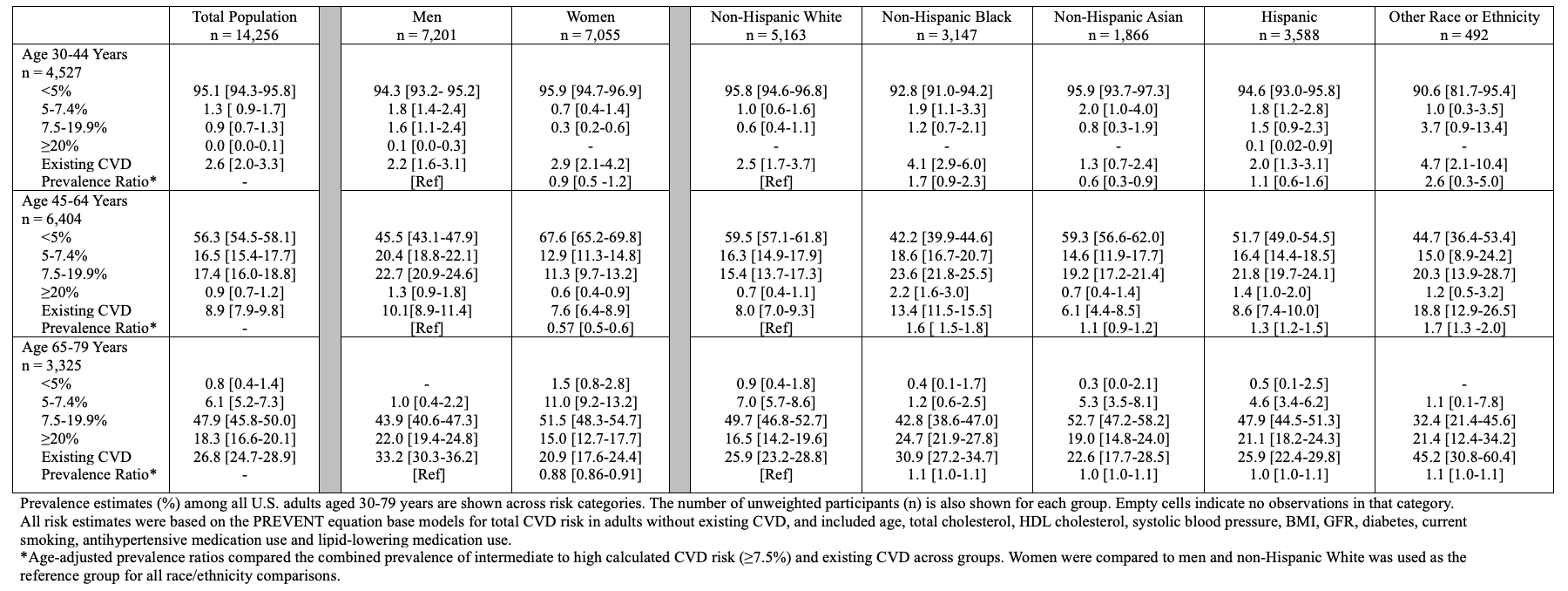 | | Total Population n = 14,256 | Men n = 7,201 | Women n = 7,055 | Non-Hispanic White n = 5,163 | Non-Hispanic Black n = 3,147 | Non-Hispanic Asian n = 1,866 | Hispanic n = 3,588 | Other Race or Ethnicity n = 492 |
|---|---|---|---|---|---|---|---|---|
| Age 30-44 Years n = 4,527 | | | | | | | | |
| <5% | 95.1 [94.3-95.8] | 94.3 [93.2- 95.2] | 95.9 [94.7-96.9] | 95.8 [94.6-96.8] | 92.8 [91.0-94.2] | 95.9 [93.7-97.3] | 94.6 [93.0-95.8] | 90.6 [81.7-95.4] |
| 5-7.4% | 1.3 [ 0.9-1.7] | 1.8 [1.4-2.4] | 0.7 [0.4-1.4] | 1.0 [0.6-1.6] | 1.9 [1.1-3.3] | 2.0 [1.0-4.0] | 1.8 [1.2-2.8] | 1.0 [0.3-3.5] |
| 7.5-19.9% | 0.9 [0.7-1.3] | 1.6 [1.1-2.4] | 0.3 [0.2-0.6] | 0.6 [0.4-1.1] | 1.2 [0.7-2.1] | 0.8 [0.3-1.9] | 1.5 [0.9-2.3] | 3.7 [0.9-13.4] |
| ≥20% | 0.0 [0.0-0.1] | 0.1 [0.0-0.3] | - | - | - | - | 0.1 [0.02-0.9] | - |
| Existing CVD | 2.6 [2.0-3.3] | 2.2 [1.6-3.1] | 2.9 [2.1-4.2] | 2.5 [1.7-3.7] | 4.1 [2.9-6.0] | 1.3 [0.7-2.4] | 2.0 [1.3-3.1] | 4.7 [2.1-10.4] |
| Prevalence Ratio* | - | [Ref] | 0.9 [0.5 -1.2] | [Ref] | 1.7 [0.9-2.3] | 0.6 [0.3-0.9] | 1.1 [0.6-1.6] | 2.6 [0.3-5.0] |
| Age 45-64 Years n = 6,404 | | | | | | | | |
| <5% | 56.3 [54.5-58.1] | 45.5 [43.1-47.9] | 67.6 [65.2-69.8] | 59.5 [57.1-61.8] | 42.2 [39.9-44.6] | 59.3 [56.6-62.0] | 51.7 [49.0-54.5] | 44.7 [36.4-53.4] |
| 5-7.4% | 16.5 [15.4-17.7] | 20.4 [18.8-22.1] | 12.9 [11.3-14.8] | 16.3 [14.9-17.9] | 18.6 [16.7-20.7] | 14.6 [11.9-17.7] | 16.4 [14.4-18.5] | 15.0 [8.9-24.2] |
| 7.5-19.9% | 17.4 [16.0-18.8] | 22.7 [20.9-24.6] | 11.3 [9.7-13.2] | 15.4 [13.7-17.3] | 23.6 [21.8-25.5] | 19.2 [17.2-21.4] | 21.8 [19.7-24.1] | 20.3 [13.9-28.7] |
| ≥20% | 0.9 [0.7-1.2] | 1.3 [0.9-1.8] | 0.6 [0.4-0.9] | 0.7 [0.4-1.1] | 2.2 [1.6-3.0] | 0.7 [0.4-1.4] | 1.4 [1.0-2.0] | 1.2 [0.5-3.2] |
| Existing CVD | 8.9 [7.9-9.8] | 10.1[8.9-11.4] | 7.6 [6.4-8.9] | 8.0 [7.0-9.3] | 13.4 [11.5-15.5] | 6.1 [4.4-8.5] | 8.6 [7.4-10.0] | 18.8 [12.9-26.5] |
| Prevalence Ratio* | - | [Ref] | 0.57 [0.5-0.6] | [Ref] | 1.6 [ 1.5-1.8] | 1.1 [0.9-1.2] | 1.3 [1.2-1.5] | 1.7 [1.3 -2.0] |
| Age 65-79 Years n = 3,325 | | | | | | | | |
| <5% | 0.8 [0.4-1.4] | - | 1.5 [0.8-2.8] | 0.9 [0.4-1.8] | 0.4 [0.1-1.7] | 0.3 [0.0-2.1] | 0.5 [0.1-2.5] | - |
| 5-7.4% | 6.1 [5.2-7.3] | 1.0 [0.4-2.2] | 11.0 [9.2-13.2] | 7.0 [5.7-8.6] | 1.2 [0.6-2.5] | 5.3 [3.5-8.1] | 4.6 [3.4-6.2] | 1.1 [0.1-7.8] |
| 7.5-19.9% | 47.9 [45.8-50.0] | 43.9 [40.6-47.3] | 51.5 [48.3-54.7] | 49.7 [46.8-52.7] | 42.8 [38.6-47.0] | 52.7 [47.2-58.2] | 47.9 [44.5-51.3] | 32.4 [21.4-45.6] |
| ≥20% | 18.3 [16.6-20.1] | 22.0 [19.4-24.8] | 15.0 [12.7-17.7] | 16.5 [14.2-19.6] | 24.7 [21.9-27.8] | 19.0 [14.8-24.0] | 21.1 [18.2-24.3] | 21.4 [12.4-34.2] |
| Existing CVD | 26.8 [24.7-28.9] | 33.2 [30.3-36.2] | 20.9 [17.6-24.4] | 25.9 [23.2-28.8] | 30.9 [27.2-34.7] | 22.6 [17.7-28.5] | 25.9 [22.4-29.8] | 45.2 [30.8-60.4] |
| Prevalence Ratio* | - | [Ref] | 0.88 [0.86-0.91] | [Ref] | 1.1 [1.0-1.1] | 1.0 [1.0-1.1] | 1.0 [1.0-1.1] | 1.1 [1.0-1.1] |

Prevalence estimates (%) among all U.S. adults aged 30-79 years are shown across risk categories. The number of unweighted participants (n) is also shown for each group. Empty cells indicate no observations in that category.
All risk estimates were based on the PREVENT equation base models for total CVD risk in adults without existing CVD, and included age, total cholesterol, HDL cholesterol, systolic blood pressure, BMI, GFR, diabetes, current smoking, antihypertensive medication use and lipid-lowering medication use.
*Age-adjusted prevalence ratios compared the combined prevalence of intermediate to high calculated CVD risk (≥7.5%) and existing CVD across groups. Women were compared to men and non-Hispanic White was used as the reference group for all race/ethnicity comparisons.